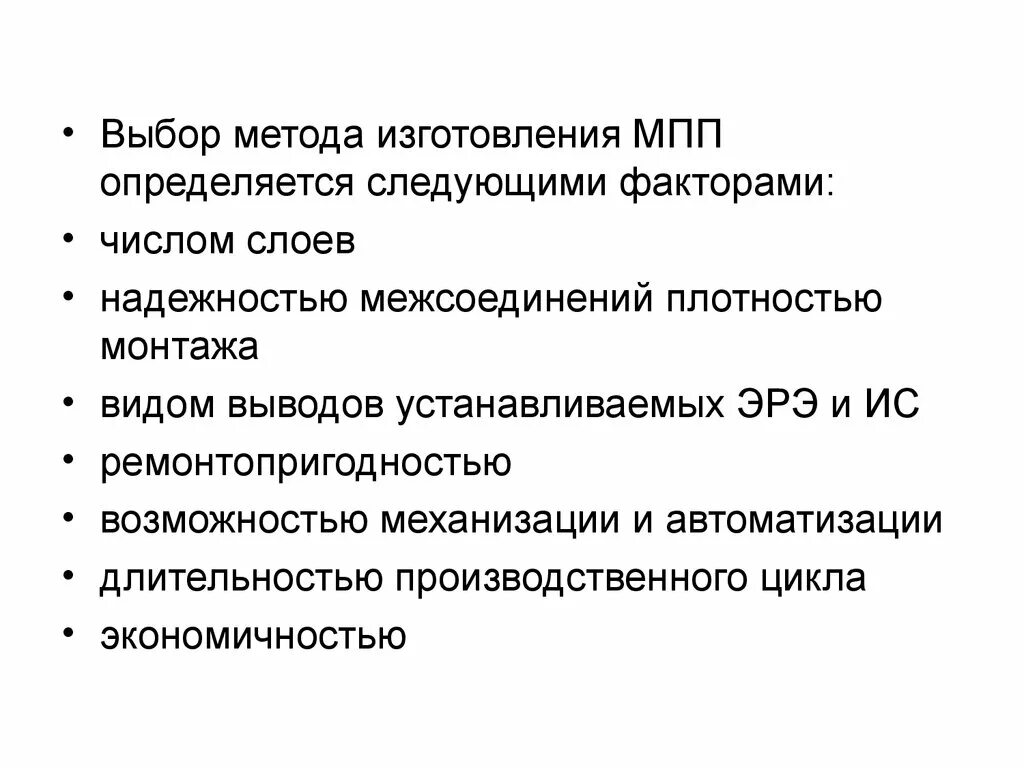 • Выбор метода изготовления МПП определяется следующими факторами:
• числом слоев
• надежностью межсоединений плотностью монтажа
• видом выводов устанавливаемых ЭРЭ и ИС
• ремонтопригодностью
• возможностью механизации и автоматизации
• длительностью производственного цикла
• экономичностью